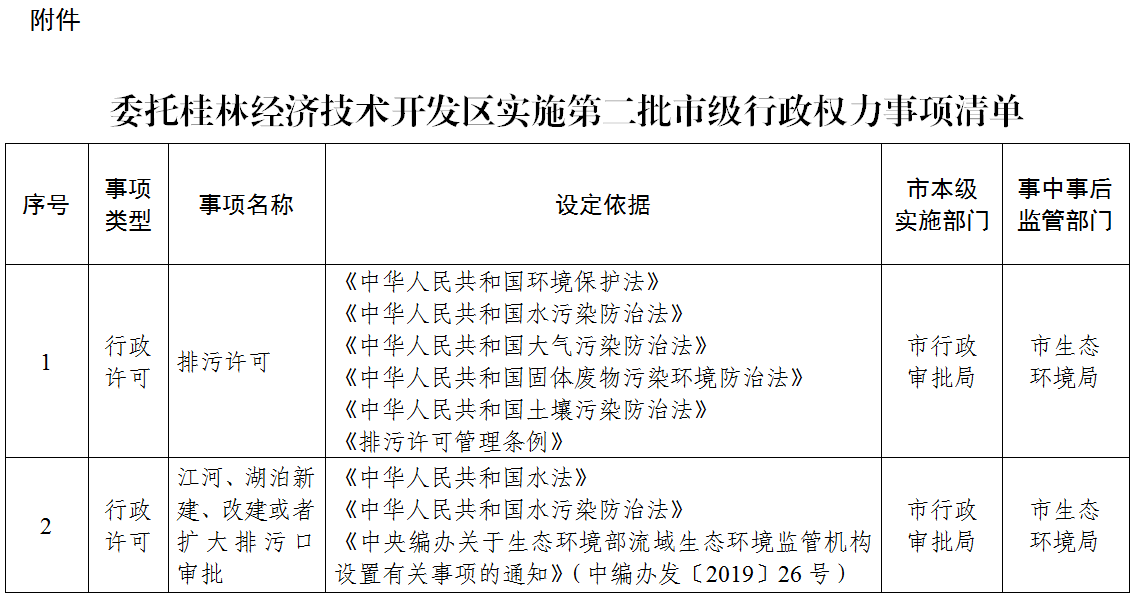 附件

委托桂林经济技术开发区实施第二批市级行政权力事项清单

| 序号 | 事项类型 | 事项名称 | 设定依据 | 市本级实施部门 | 事中事后监管部门 |
|---|---|---|---|---|---|
| 1 | 行政许可 | 排污许可 | 《中华人民共和国环境保护法》《中华人民共和国水污染防治法》《中华人民共和国大气污染防治法》《中华人民共和国固体废物污染环境防治法》《中华人民共和国土壤污染防治法》《排污许可管理条例》 | 市行政审批局 | 市生态环境局 |
| 2 | 行政许可 | 江河、湖泊新建、改建或者扩大排污口审批 | 《中华人民共和国水法》《中华人民共和国水污染防治法》《中央编办关于生态环境部流域生态环境监管机构设置有关事项的通知》（中编办发〔2019〕26号） | 市行政审批局 | 市生态环境局 |